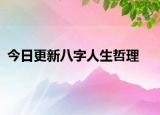 今日更新八字人生哲理